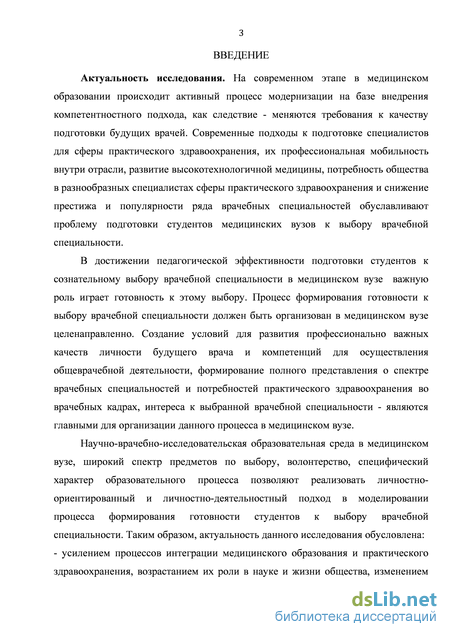 3

ВВЕДЕНИЕ

Актуальность исследования. На современном этапе в медицинском образовании происходит активный процесс модернизации на базе внедрения компетентностного подхода, как следствие - меняются требования к качеству подготовки будущих врачей. Современные подходы к подготовке специалистов для сферы практического здравоохранения, их профессиональная мобильность внутри отрасли, развитие высокотехнологичной медицины, потребность общества в разнообразных специалистах сферы практического здравоохранения и снижение престижа и популярности ряда врачебных специальностей обуславливают проблему подготовки студентов медицинских вузов к выбору врачебной специальности.

В достижении педагогической эффективности подготовки студентов к сознательному выбору врачебной специальности в медицинском вузе важную роль играет готовность к этому выбору. Процесс формирования готовности к выбору врачебной специальности должен быть организован в медицинском вузе целенаправленно. Создание условий для развития профессионально важных качеств личности будущего врача и компетенций для осуществления общеврачебной деятельности, формирование полного представления о спектре врачебных специальностей и потребностей практического здравоохранения во врачебных кадрах, интереса к выбранной врачебной специальности - являются главными для организации данного процесса в медицинском вузе.

Научно-врачебно-исследовательская образовательная среда в медицинском вузе, широкий спектр предметов по выбору, волонтерство, специфический характер образовательного процесса позволяют реализовать личностно-ориентированный и личностно-деятельностный подход в моделировании процесса формирования готовности студентов к выбору врачебной специальности. Таким образом, актуальность данного исследования обусловлена:
- усилением процессов интеграции медицинского образования и практического здравоохранения, возрастанием их роли в науке и жизни общества, изменением

dsLib.net
библиотека диссертаций